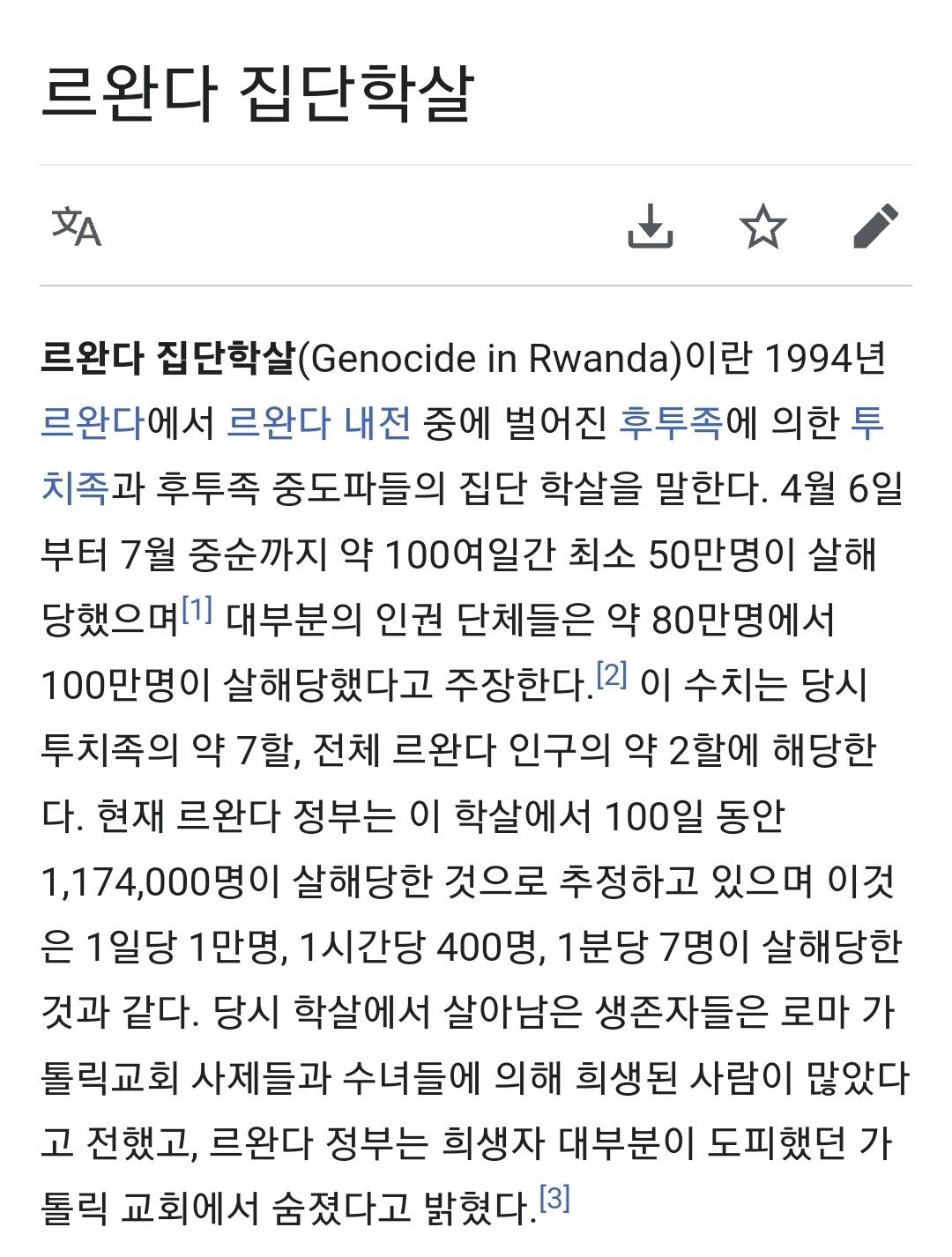 르완다 집단학살

르완다 집단학살(Genocide in Rwanda)이란 1994년 르완다에서 르완다 내전 중에 벌어진 후투족에 의한 투치족과 후투족 중도파들의 집단 학살을 말한다. 4월 6일부터 7월 중순까지 약 100여일간 최소 50만명이 살해당했으며[1] 대부분의 인권 단체들은 약 80만명에서 100만명이 살해당했다고 주장한다.[2] 이 수치는 당시 투치족의 약 7할, 전체 르완다 인구의 약 2할에 해당한다. 현재 르완다 정부는 이 학살에서 100일 동안 1,174,000명이 살해당한 것으로 추정하고 있으며 이것은 1일당 1만명, 1시간당 400명, 1분당 7명이 살해당한 것과 같다. 당시 학살에서 살아남은 생존자들은 로마 가톨릭교회 사제들과 수녀들에 의해 희생된 사람이 많았다고 전했고, 르완다 정부는 희생자 대부분이 도피했던 가톨릭 교회에서 숨졌다고 밝혔다.[3]